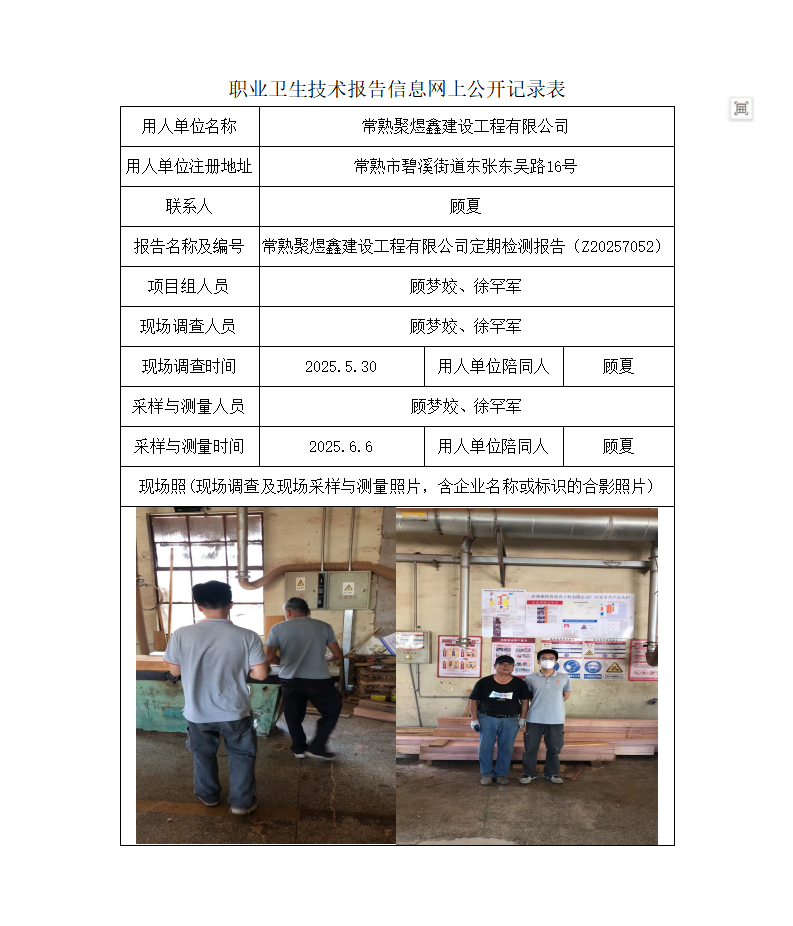 职业卫生技术报告信息网上公开记录表

| 用人单位名称 | 常熟聚煜鑫建设工程有限公司 | | |
|---|---|---|---|
| 用人单位注册地址 | 常熟市碧溪街道东张东吴路16号 | | |
| 联系人 | 顾夏 | | |
| 报告名称及编号 | 常熟聚煜鑫建设工程有限公司定期检测报告（Z20257052） | | |
| 项目组人员 | 顾梦姣、徐罕军 | | |
| 现场调查人员 | 顾梦姣、徐罕军 | | |
| 现场调查时间 | 2025.5.30 | 用人单位陪同人 | 顾夏 |
| 采样与测量人员 | 顾梦姣、徐罕军 | | |
| 采样与测量时间 | 2025.6.6 | 用人单位陪同人 | 顾夏 |
| 现场照（现场调查及现场采样与测量照片，含企业名称或标识的合影照片） | | | |